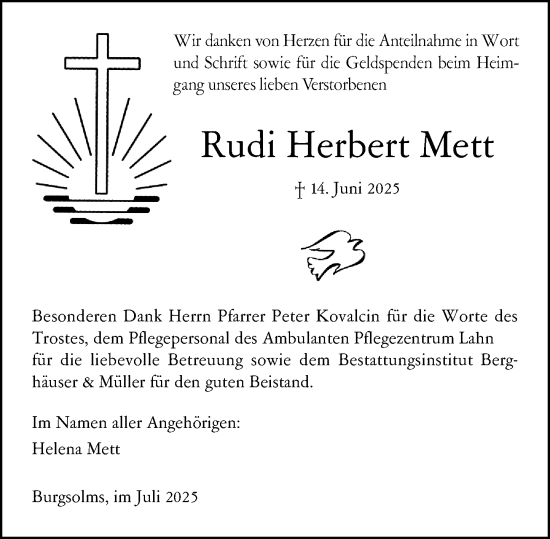 Wir danken von Herzen für die Anteilnahme in Wort und Schrift sowie für die Geldspenden beim Heimgang unseres lieben Verstorbenen

Rudi Herbert Mett

† 14. Juni 2025

Besonderen Dank Herrn Pfarrer Peter Kovalcin für die Worte des Trostes, dem Pflegepersonal des Ambulanten Pflegezentrum Lahn für die liebevolle Betreuung sowie dem Bestattungsinstitut Berghäuser & Müller für den guten Beistand.

Im Namen aller Angehörigen:
Helena Mett

Burgsolms, im Juli 2025